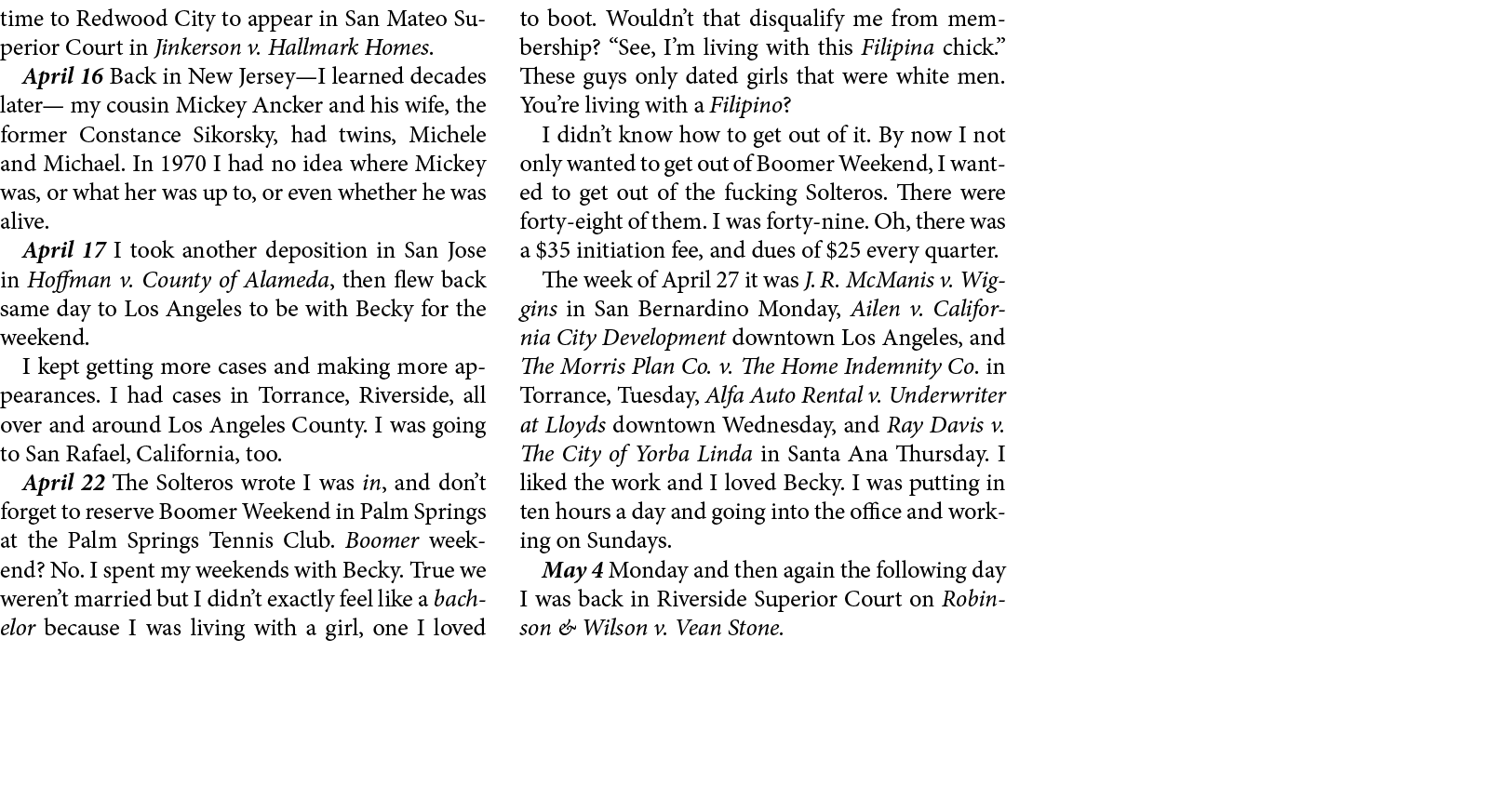 time to Redwood City to appear in San Mateo Superior Court in Jinkerson v. Hallmark Homes.

April 16 Back in New Jersey—I learned decades later— my cousin Mickey Ancker and his wife, the former Constance Sikorsky, had twins, Michele and Michael. In 1970 I had no idea where Mickey was, or what her was up to, or even whether he was alive.

April 17 I took another deposition in San Jose in Hoffman v. County of Alameda, then flew back same day to Los Angeles to be with Becky for the weekend.

I kept getting more cases and making more appearances. I had cases in Torrance, Riverside, all over and around Los Angeles County. I was going to San Rafael, California, too.

April 22 The Solteros wrote I was in, and don't forget to reserve Boomer Weekend in Palm Springs at the Palm Springs Tennis Club. Boomer weekend? No. I spent my weekends with Becky. True we weren't married but I didn't exactly feel like a bachelor because I was living with a girl, one I loved to boot. Wouldn't that disqualify me from membership? "See, I'm living with this Filipina chick." These guys only dated girls that were white men. You're living with a Filipino?

I didn't know how to get out of it. By now I not only wanted to get out of Boomer Weekend, I wanted to get out of the fucking Solteros. There were forty-eight of them. I was forty-nine. Oh, there was a $35 initiation fee, and dues of $25 every quarter.

The week of April 27 it was J. R. McManis v. Wiggins in San Bernardino Monday, Ailen v. California City Development downtown Los Angeles, and The Morris Plan Co. v. The Home Indemnity Co. in Torrance, Tuesday, Alfa Auto Rental v. Underwriter at Lloyds downtown Wednesday, and Ray Davis v. The City of Yorba Linda in Santa Ana Thursday. I liked the work and I loved Becky. I was putting in ten hours a day and going into the office and working on Sundays.

May 4 Monday and then again the following day I was back in Riverside Superior Court on Robinson & Wilson v. Vean Stone.